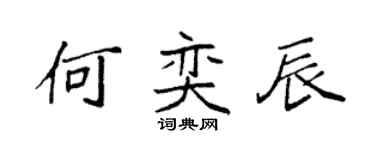 何奕辰

词典网